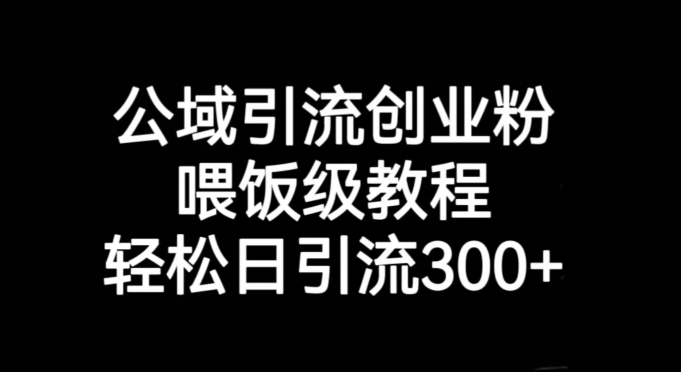 公域引流创业粉
喂饭级教程
轻松日引流300+